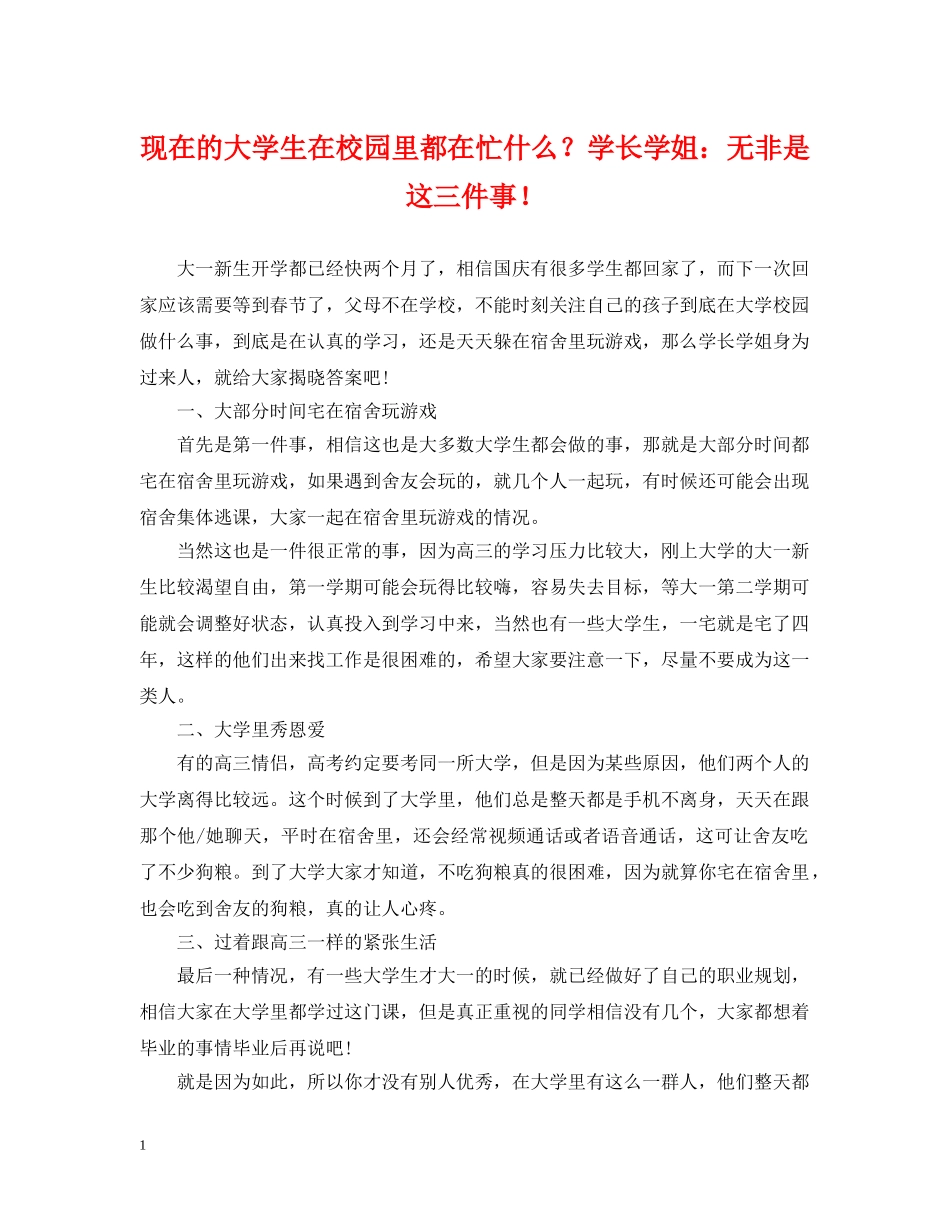 现在的大学生在校园里都在忙什么？学长学姐：无非是这三件事！

大一新生开学都已经快两个月了，相信国庆有很多学生都回家了，而下一次回家应该需要等到春节了，父母不在学校，不能时刻关注自己的孩子到底在大学校园做什么事，到底是在认真的学习，还是天天躲在宿舍里玩游戏，那么学长学姐身为过来人，就给大家揭晓答案吧！

一、大部分时间宅在宿舍玩游戏

首先是第一件事，相信这也是大多数大学生都会做的事，那就是大部分时间都宅在宿舍里玩游戏，如果遇到舍友会玩的，就几个人一起玩，有时候还可能会出现宿舍集体逃课，大家一起在宿舍里玩游戏的情况。

当然这也是一件很正常的事，因为高三的学习压力比较大，刚上大学的大一新生比较渴望自由，第一学期可能会玩得比较嗨，容易失去目标，等大一第二学期可能就会调整好状态，认真投入到学习中来，当然也有一些大学生，一宅就是宅了四年，这样的他们出来找工作是很困难的，希望大家要注意一下，尽量不要成为这一类人。

二、大学里秀恩爱

有的高三情侣，高考约定要考同一所大学，但是因为某些原因，他们两个人的大学离得比较远。这个时候到了大学里，他们总是整天都是手机不离身，天天在跟那个他/她聊天，平时在宿舍里，还会经常视频通话或者语音通话，这可让舍友吃了不少狗粮。到了大学大家才知道，不吃狗粮真的很困难，因为就算你宅在宿舍里，也会吃到舍友的狗粮，真的让人心疼。

三、过着跟高三一样的紧张生活

最后一种情况，有一些大学生才大一的时候，就已经做好了自己的职业规划，相信大家在大学里都学过这门课，但是真正重视的同学相信没有几个，大家都想着毕业的事情毕业后再说吧！

就是因为如此，所以你才没有别人优秀，在大学里有这么一群人，他们整天都

1